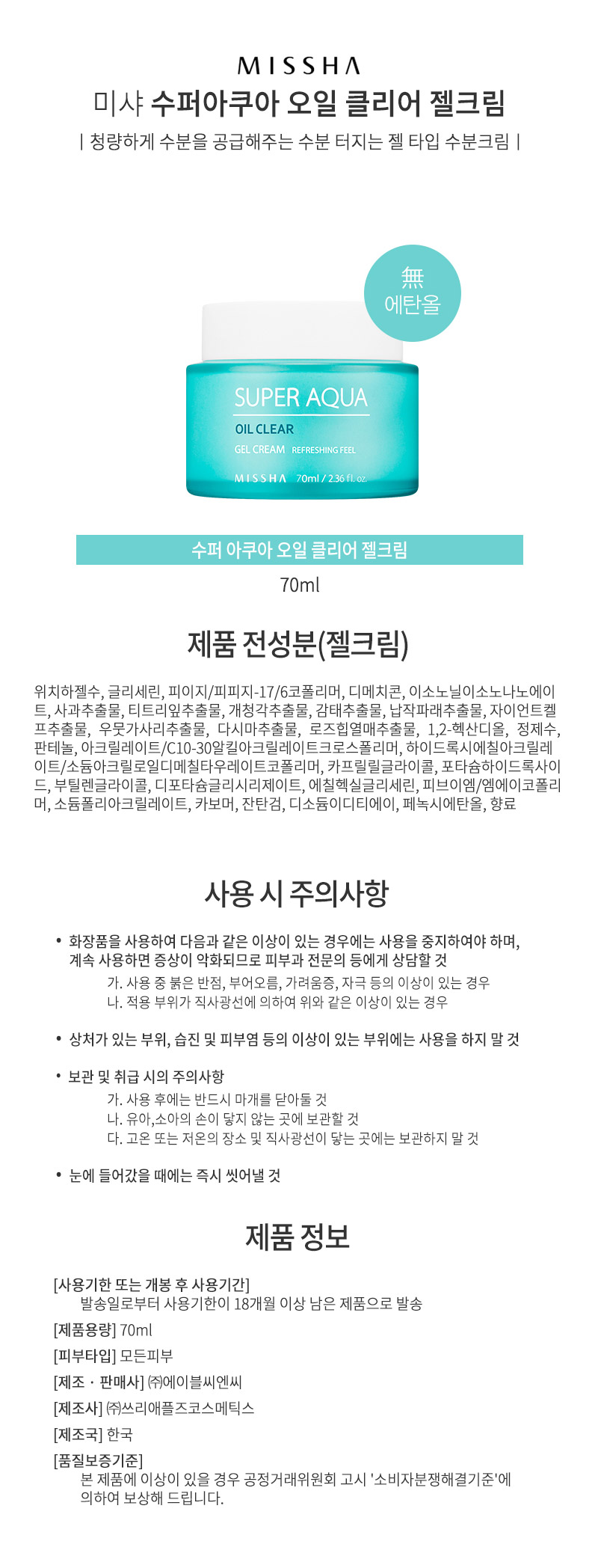 MISSHA
미샤 수퍼아쿠아 오일 클리어 젤크림
| 청량하게 수분을 공급해주는 수분 터지는 젤 타입 수분크림 |

無
에탄올

SUPER AQUA
OIL CLEAR
GEL CREAM REFRESHING FEEL
MISSHA 70ml / 2.36 fl. oz.

수퍼 아쿠아 오일 클리어 젤크림
70ml

제품 전성분(젤크림)

위치하젤수, 글리세린, 피이지/피피지-17/6코폴리머, 디메치콘, 이소노닐이소노나노에이트, 사과추출물, 티트리잎추출물, 개청각추출물, 감태추출물, 납작파래추출물, 자이언트켈프추출물, 우뭇가사리추출물, 다시마추출물, 로즈힙열매추출물, 1,2-헥산디올, 정제수, 판테놀, 아크릴레이트/C10-30알킬아크릴레이트크로스폴리머, 하이드록시에칠아크릴레이트/소듐아크릴로일디메칠타우레이트코폴리머, 카프릴릴글라이콜, 포타슘하이드록사이드, 부틸렌글라이콜, 디포타슘글리시리제이트, 에칠헥실글리세린, 피브이엠/엠에이코폴리머, 소듐폴리아크릴레이트, 카보머, 잔탄검, 디소듐이디티에이, 페녹시에탄올, 향료

사용 시 주의사항

• 화장품을 사용하여 다음과 같은 이상이 있는 경우에는 사용을 중지하여야 하며, 계속 사용하면 증상이 악화되므로 피부과 전문의 등에게 상담할 것
가. 사용 중 붉은 반점, 부어오름, 가려움증, 자극 등의 이상이 있는 경우
나. 적용 부위가 직사광선에 의하여 위와 같은 이상이 있는 경우

• 상처가 있는 부위, 습진 및 피부염 등의 이상이 있는 부위에는 사용을 하지 말 것

• 보관 및 취급 시의 주의사항
가. 사용 후에는 반드시 마개를 닫아둘 것
나. 유아,소아의 손이 닿지 않는 곳에 보관할 것
다. 고온 또는 저온의 장소 및 직사광선이 닿는 곳에는 보관하지 말 것

• 눈에 들어갔을 때에는 즉시 씻어낼 것

제품 정보

[사용기한 또는 개봉 후 사용기간]
발송일로부터 사용기한이 18개월 이상 남은 제품으로 발송
[제품용량] 70ml
[피부타입] 모든피부
[제조 · 판매사] ㈜에이블씨엔씨
[제조사] ㈜쓰리애플즈코스메틱스
[제조국] 한국
[품질보증기준]
본 제품에 이상이 있을 경우 공정거래위원회 고시 '소비자분쟁해결기준'에 의하여 보상해 드립니다.